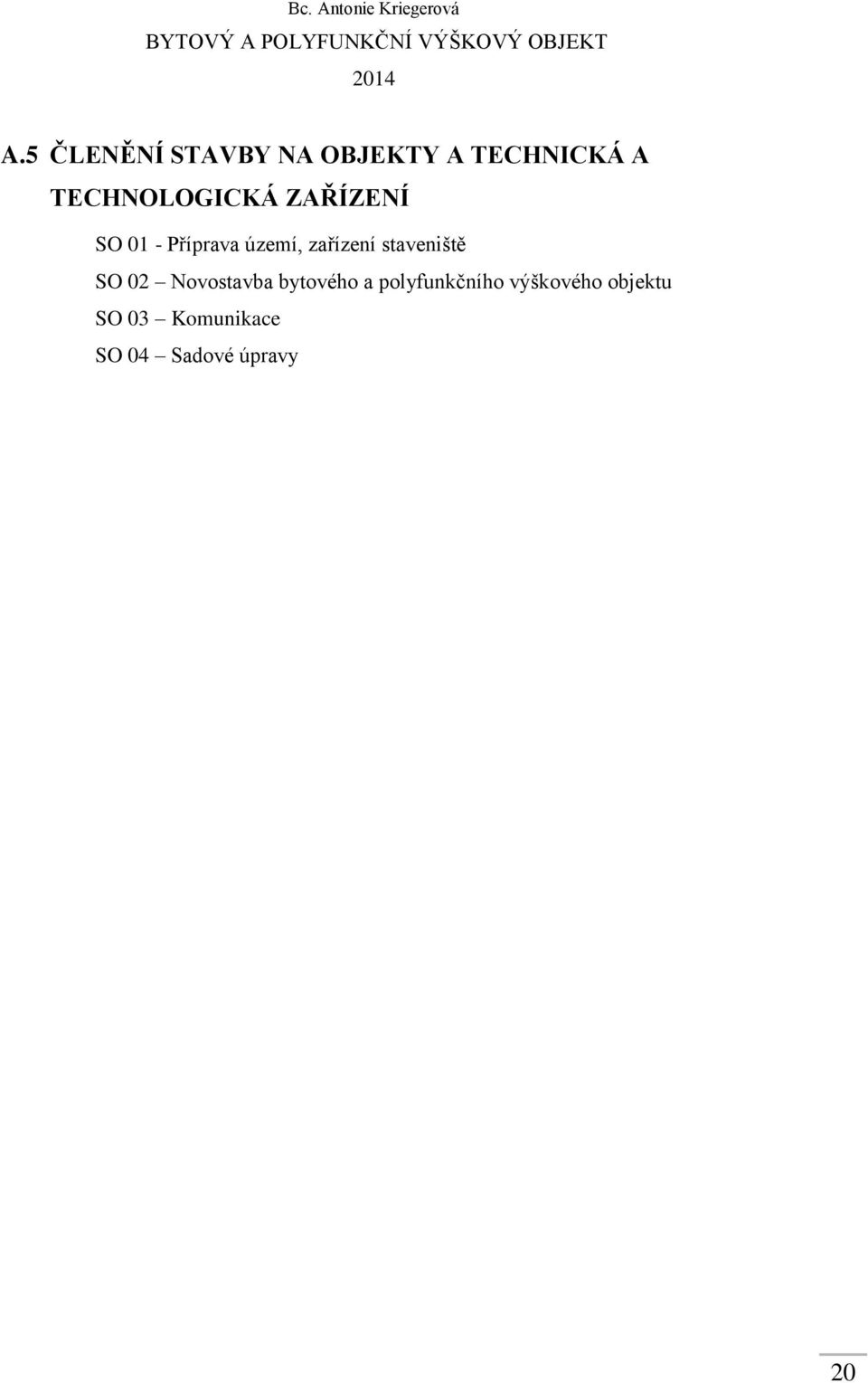 Bc. Antonie Kriegerová
BYTOVÝ A POLYFUNKČNÍ VÝŠKOVÝ OBJEKT
2014

A.5 ČLENĚNÍ STAVBY NA OBJEKTY A TECHNICKÁ A TECHNOLOGICKÁ ZAŘÍZENÍ

SO 01 - Příprava území, zařízení staveniště

SO 02 – Novostavba bytového a polyfunkčního výškového objektu

SO 03 – Komunikace

SO 04 – Sadové úpravy

20